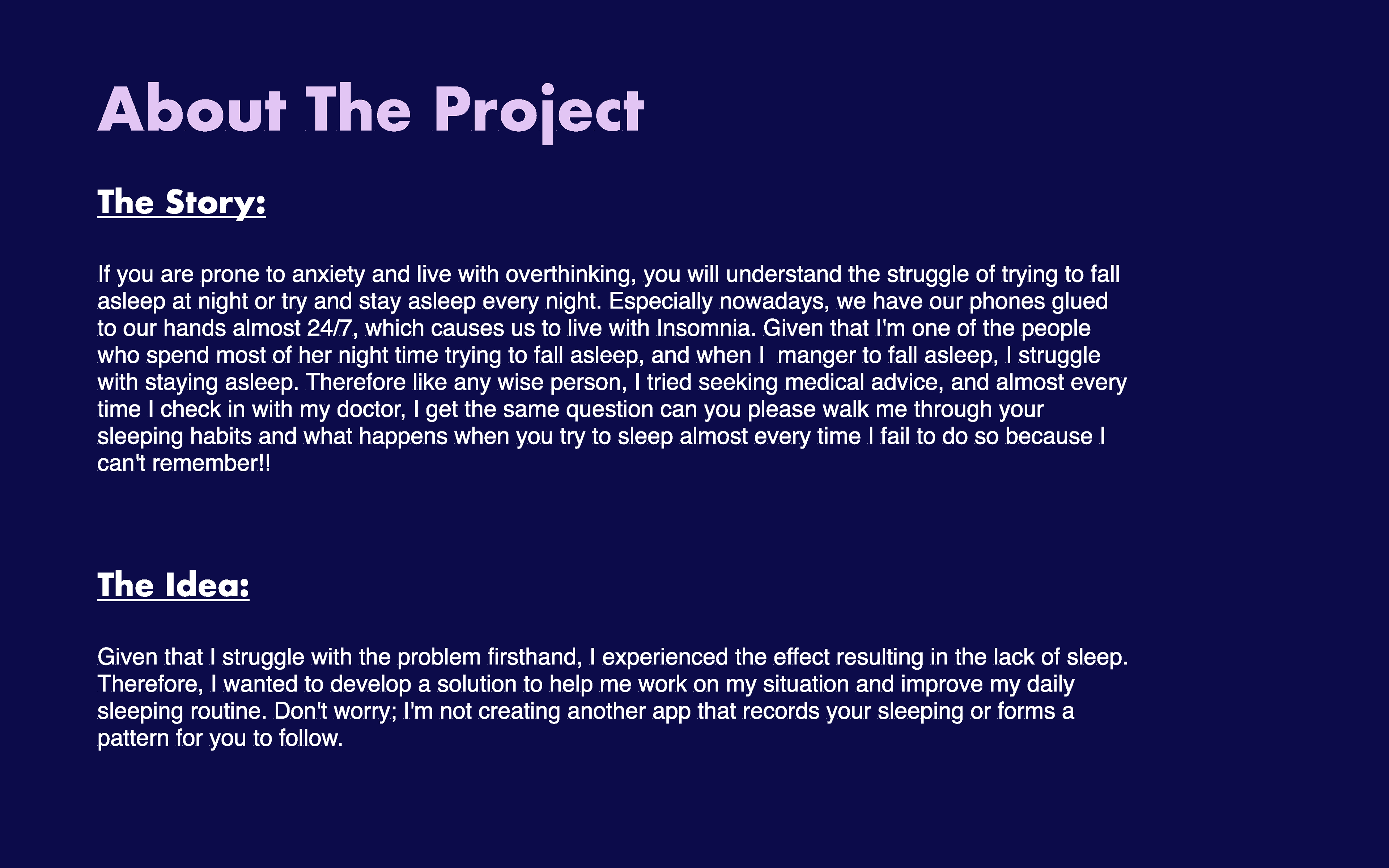 About The Project

The Story:

If you are prone to anxiety and live with overthinking, you will understand the struggle of trying to fall asleep at night or try and stay asleep every night. Especially nowadays, we have our phones glued to our hands almost 24/7, which causes us to live with Insomnia. Given that I'm one of the people who spend most of her night time trying to fall asleep, and when I  manger to fall asleep, I struggle with staying asleep. Therefore like any wise person, I tried seeking medical advice, and almost every time I check in with my doctor, I get the same question can you please walk me through your sleeping habits and what happens when you try to sleep almost every time I fail to do so because I can't remember!!

The Idea:

Given that I struggle with the problem firsthand, I experienced the effect resulting in the lack of sleep. Therefore, I wanted to develop a solution to help me work on my situation and improve my daily sleeping routine. Don't worry; I'm not creating another app that records your sleeping or forms a pattern for you to follow.